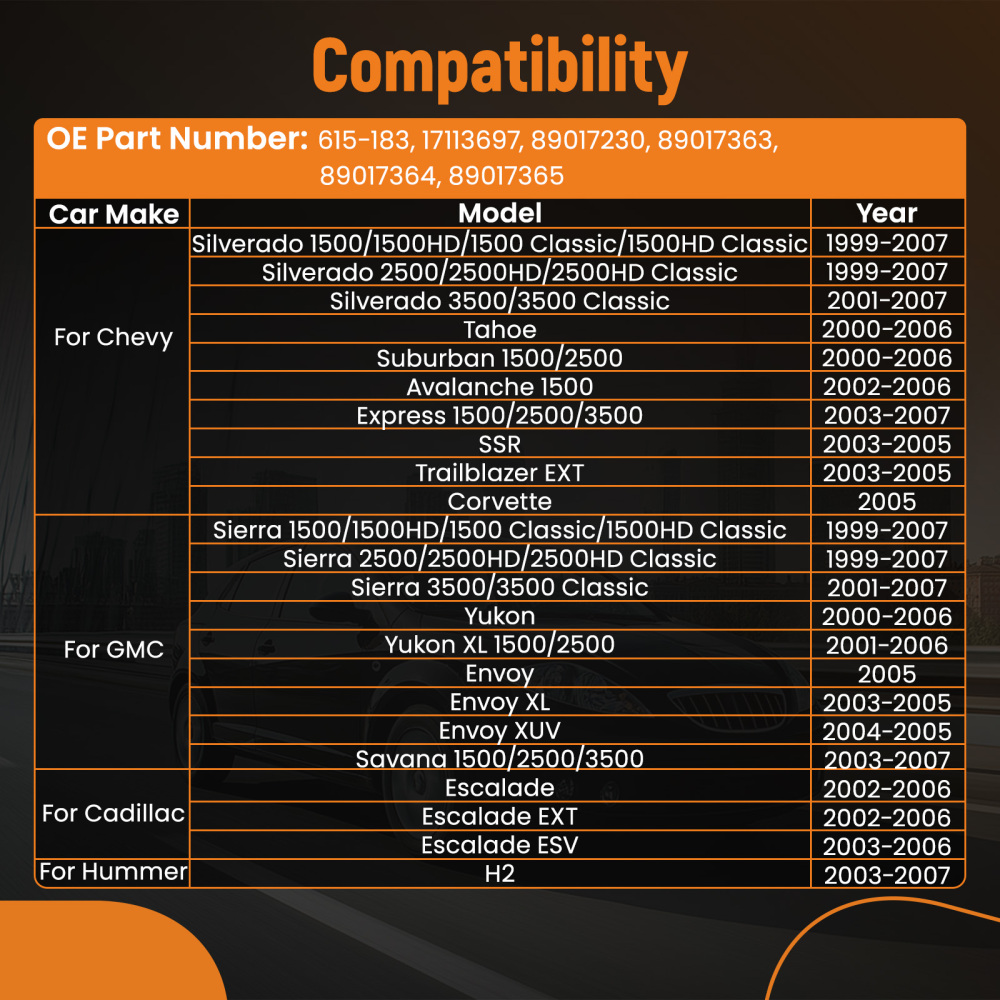 Compatibility

OE Part Number: 615-183, 17113697, 89017230, 89017363, 89017364, 89017365

| Car Make | Model | Year |
|---|---|---|
| For Chevy | Silverado 1500/1500HD/1500 Classic/1500HD Classic | 1999-2007 |
| | Silverado 2500/2500HD/2500HD Classic | 1999-2007 |
| | Silverado 3500/3500 Classic | 2001-2007 |
| | Tahoe | 2000-2006 |
| | Suburban 1500/2500 | 2000-2006 |
| | Avalanche 1500 | 2002-2006 |
| | Express 1500/2500/3500 | 2003-2007 |
| | SSR | 2003-2005 |
| | Trailblazer EXT | 2003-2005 |
| | Corvette | 2005 |
| For GMC | Sierra 1500/1500HD/1500 Classic/1500HD Classic | 1999-2007 |
| | Sierra 2500/2500HD/2500HD Classic | 1999-2007 |
| | Sierra 3500/3500 Classic | 2001-2007 |
| | Yukon | 2000-2006 |
| | Yukon XL 1500/2500 | 2001-2006 |
| | Envoy | 2005 |
| | Envoy XL | 2003-2005 |
| | Envoy XUV | 2004-2005 |
| | Savana 1500/2500/3500 | 2003-2007 |
| For Cadillac | Escalade | 2002-2006 |
| | Escalade EXT | 2002-2006 |
| | Escalade ESV | 2003-2006 |
| For Hummer | H2 | 2003-2007 |